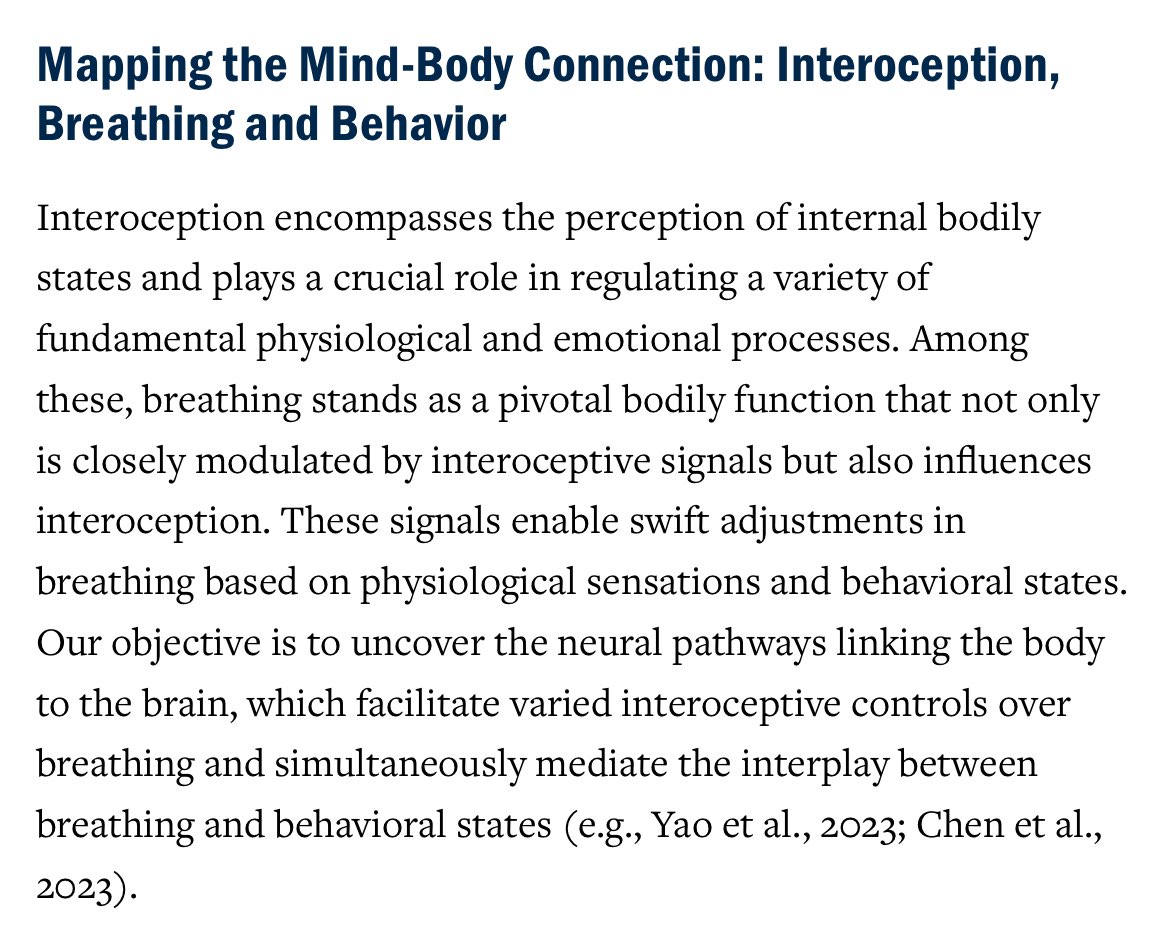 Mapping the Mind-Body Connection: Interoception, Breathing and Behavior

Interoception encompasses the perception of internal bodily states and plays a crucial role in regulating a variety of fundamental physiological and emotional processes. Among these, breathing stands as a pivotal bodily function that not only is closely modulated by interoceptive signals but also influences interoception. These signals enable swift adjustments in breathing based on physiological sensations and behavioral states. Our objective is to uncover the neural pathways linking the body to the brain, which facilitate varied interoceptive controls over breathing and simultaneously mediate the interplay between breathing and behavioral states (e.g., Yao et al., 2023; Chen et al., 2023).